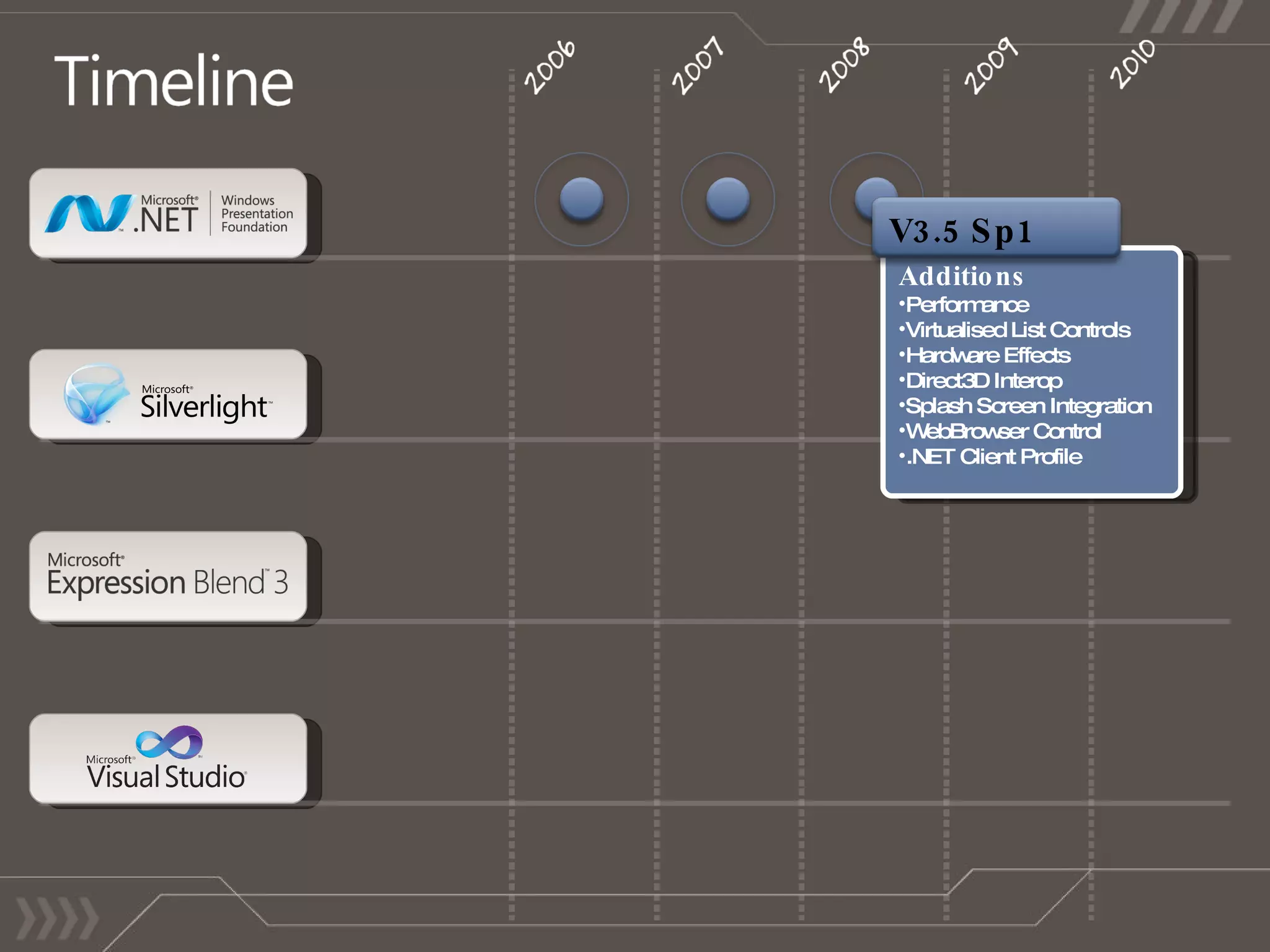 Timeline

2006 2007 2008 2009 2010

Microsoft® .NET Windows Presentation Foundation

Microsoft® Silverlight™

Microsoft® Expression Blend™ 3

Microsoft® Visual Studio®

V3.5 Sp1

Additions
•Performance
•Virtualised List Controls
•Hardware Effects
•Direct3D Interop
•Splash Screen Integration
•WebBrowser Control
•.NET Client Profile